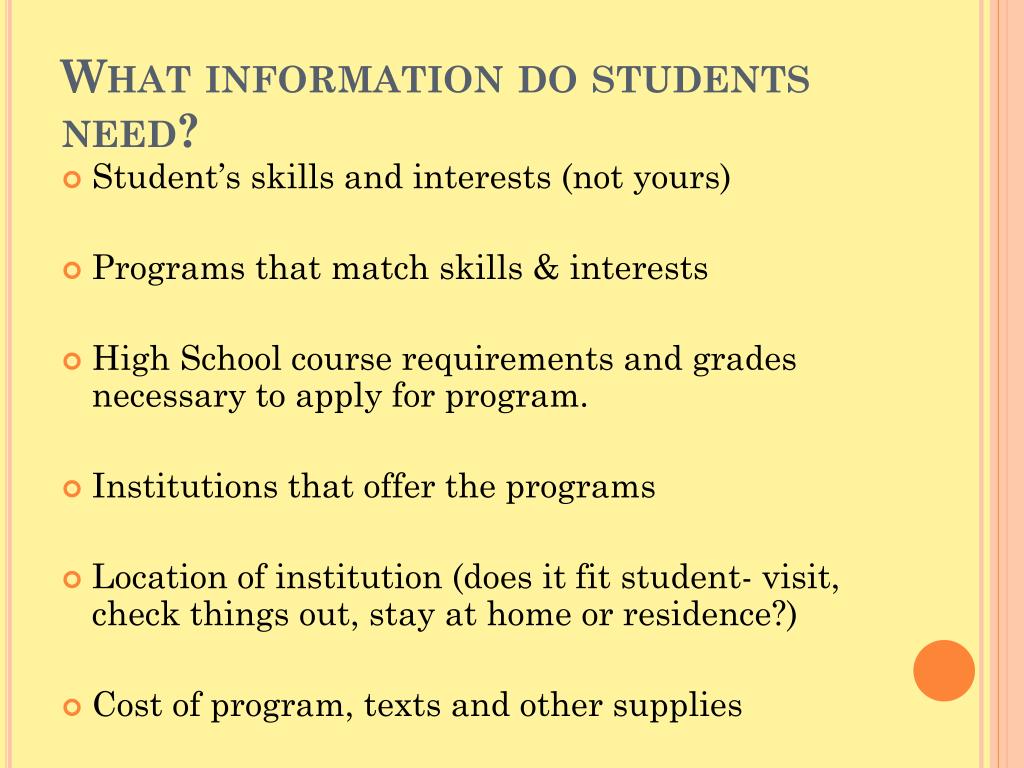 WHAT INFORMATION DO STUDENTS NEED?

Student’s skills and interests (not yours)

Programs that match skills & interests

High School course requirements and grades necessary to apply for program.

Institutions that offer the programs

Location of institution (does it fit student- visit, check things out, stay at home or residence?)

Cost of program, texts and other supplies